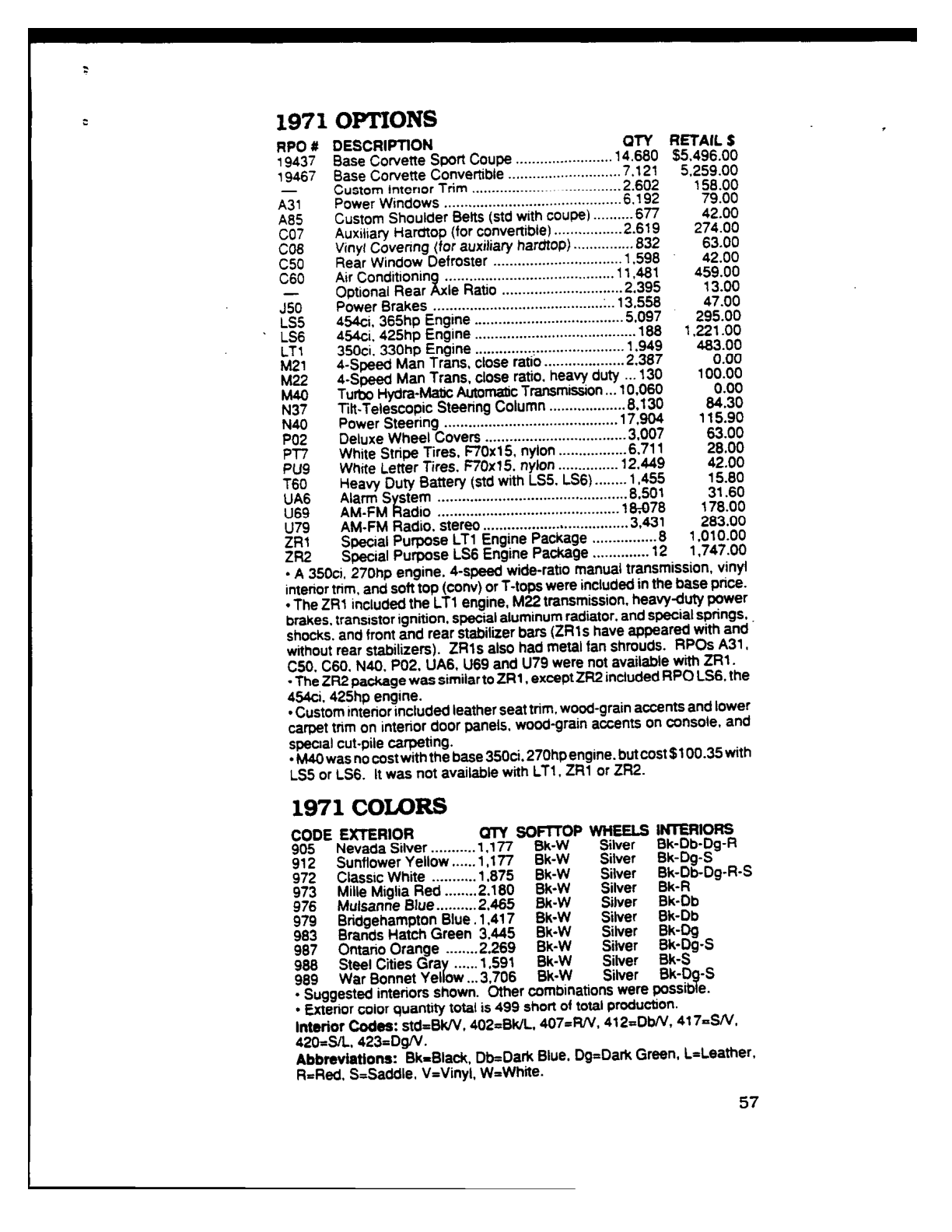 1971 OPTIONS

| RPO # | DESCRIPTION | QTY | RETAIL $ |
|---|---|---|---|
| 19437 | Base Corvette Sport Coupe | 14,680 | $5,496.00 |
| 19467 | Base Corvette Convertible | 7,121 | 5,259.00 |
| — | Custom Interior Trim | 2,602 | 158.00 |
| A31 | Power Windows | 6,192 | 79.00 |
| A85 | Custom Shoulder Belts (std with coupe) | 677 | 42.00 |
| C07 | Auxiliary Hardtop (for convertible) | 2,619 | 274.00 |
| C08 | Vinyl Covering (for auxiliary hardtop) | 832 | 63.00 |
| C50 | Rear Window Defroster | 1,598 | 42.00 |
| C60 | Air Conditioning | 11,481 | 459.00 |
| — | Optional Rear Axle Ratio | 2,395 | 13.00 |
| J50 | Power Brakes | 13,558 | 47.00 |
| LS5 | 454ci, 365hp Engine | 5,097 | 295.00 |
| LS6 | 454ci, 425hp Engine | 188 | 1,221.00 |
| LT1 | 350ci, 330hp Engine | 1,949 | 483.00 |
| M21 | 4-Speed Man Trans, close ratio | 2,387 | 0.00 |
| M22 | 4-Speed Man Trans, close ratio, heavy duty | 130 | 100.00 |
| M40 | Turbo Hydra-Matic Automatic Transmission | 10,060 | 0.00 |
| N37 | Tilt-Telescopic Steering Column | 8,130 | 84.30 |
| N40 | Power Steering | 17,904 | 115.90 |
| P02 | Deluxe Wheel Covers | 3,007 | 63.00 |
| PT7 | White Stripe Tires, F70x15, nylon | 6,711 | 28.00 |
| PU9 | White Letter Tires, F70x15, nylon | 12,449 | 42.00 |
| T60 | Heavy Duty Battery (std with LS5, LS6) | 1,455 | 15.80 |
| UA6 | Alarm System | 8,501 | 31.60 |
| U69 | AM-FM Radio | 18,078 | 178.00 |
| U79 | AM-FM Radio, stereo | 3,431 | 283.00 |
| ZR1 | Special Purpose LT1 Engine Package | 8 | 1,010.00 |
| ZR2 | Special Purpose LS6 Engine Package | 12 | 1,747.00 |

• A 350ci, 270hp engine, 4-speed wide-ratio manual transmission, vinyl interior trim, and soft top (conv) or T-tops were included in the base price.
• The ZR1 included the LT1 engine, M22 transmission, heavy-duty power brakes, transistor ignition, special aluminum radiator, and special springs, shocks, and front and rear stabilizer bars (ZR1s have appeared with and without rear stabilizers). ZR1s also had metal fan shrouds. RPOs A31, C50, C60, N40, P02, UA6, U69 and U79 were not available with ZR1.
• The ZR2 package was similar to ZR1, except ZR2 included RPO LS6, the 454ci, 425hp engine.
• Custom interior included leather seat trim, wood-grain accents and lower carpet trim on interior door panels, wood-grain accents on console, and special cut-pile carpeting.
• M40 was no cost with the base 350ci, 270hp engine, but cost $100.35 with LS5 or LS6. It was not available with LT1, ZR1 or ZR2.

1971 COLORS

| CODE | EXTERIOR | QTY | SOFTTOP | WHEELS | INTERIORS |
|---|---|---|---|---|---|
| 905 | Nevada Silver | 1,177 | Bk-W | Silver | Bk-Db-Dg-R |
| 912 | Sunflower Yellow | 1,177 | Bk-W | Silver | Bk-Dg-S |
| 972 | Classic White | 1,875 | Bk-W | Silver | Bk-Db-Dg-R-S |
| 973 | Mille Miglia Red | 2,180 | Bk-W | Silver | Bk-R |
| 976 | Mulsanne Blue | 2,465 | Bk-W | Silver | Bk-Db |
| 979 | Bridgehampton Blue | 1,417 | Bk-W | Silver | Bk-Db |
| 983 | Brands Hatch Green | 3,445 | Bk-W | Silver | Bk-Dg |
| 987 | Ontario Orange | 2,269 | Bk-W | Silver | Bk-Dg-S |
| 988 | Steel Cities Gray | 1,591 | Bk-W | Silver | Bk-S |
| 989 | War Bonnet Yellow | 3,706 | Bk-W | Silver | Bk-Dg-S |

• Suggested interiors shown. Other combinations were possible.
• Exterior color quantity total is 499 short of total production.
Interior Codes: std=Bk/V, 402=Bk/L, 407=R/V, 412=Db/V, 417=S/V, 420=S/L, 423=Dg/V.
Abbreviations: Bk=Black, Db=Dark Blue, Dg=Dark Green, L=Leather, R=Red, S=Saddle, V=Vinyl, W=White.

57